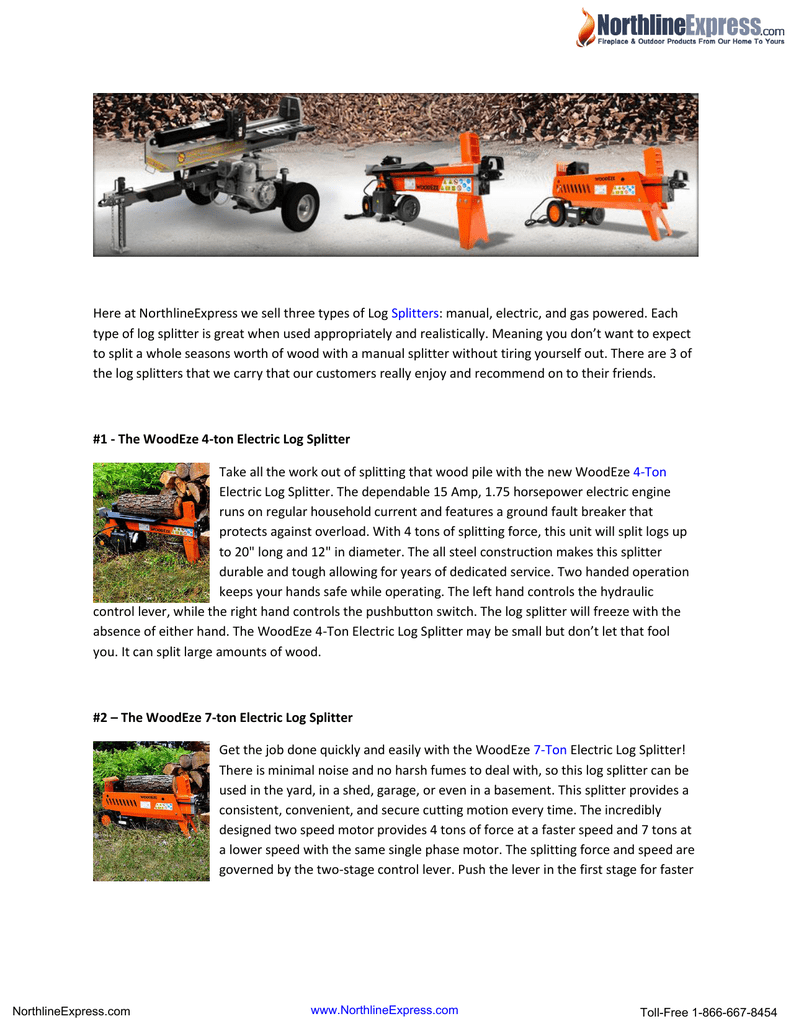 NorthlineExpress.com
Fireplace & Outdoor Products From Our Home To Yours

Here at NorthlineExpress we sell three types of Log Splitters: manual, electric, and gas powered. Each type of log splitter is great when used appropriately and realistically. Meaning you don't want to expect to split a whole seasons worth of wood with a manual splitter without tiring yourself out. There are 3 of the log splitters that we carry that our customers really enjoy and recommend on to their friends.

#1 - The WoodEze 4-ton Electric Log Splitter

Take all the work out of splitting that wood pile with the new WoodEze 4-Ton Electric Log Splitter. The dependable 15 Amp, 1.75 horsepower electric engine runs on regular household current and features a ground fault breaker that protects against overload. With 4 tons of splitting force, this unit will split logs up to 20" long and 12" in diameter. The all steel construction makes this splitter durable and tough allowing for years of dedicated service. Two handed operation keeps your hands safe while operating. The left hand controls the hydraulic control lever, while the right hand controls the pushbutton switch. The log splitter will freeze with the absence of either hand. The WoodEze 4-Ton Electric Log Splitter may be small but don't let that fool you. It can split large amounts of wood.

#2 – The WoodEze 7-ton Electric Log Splitter

Get the job done quickly and easily with the WoodEze 7-Ton Electric Log Splitter! There is minimal noise and no harsh fumes to deal with, so this log splitter can be used in the yard, in a shed, garage, or even in a basement. This splitter provides a consistent, convenient, and secure cutting motion every time. The incredibly designed two speed motor provides 4 tons of force at a faster speed and 7 tons at a lower speed with the same single phase motor. The splitting force and speed are governed by the two-stage control lever. Push the lever in the first stage for faster

NorthlineExpress.com www.NorthlineExpress.com Toll-Free 1-866-667-8454